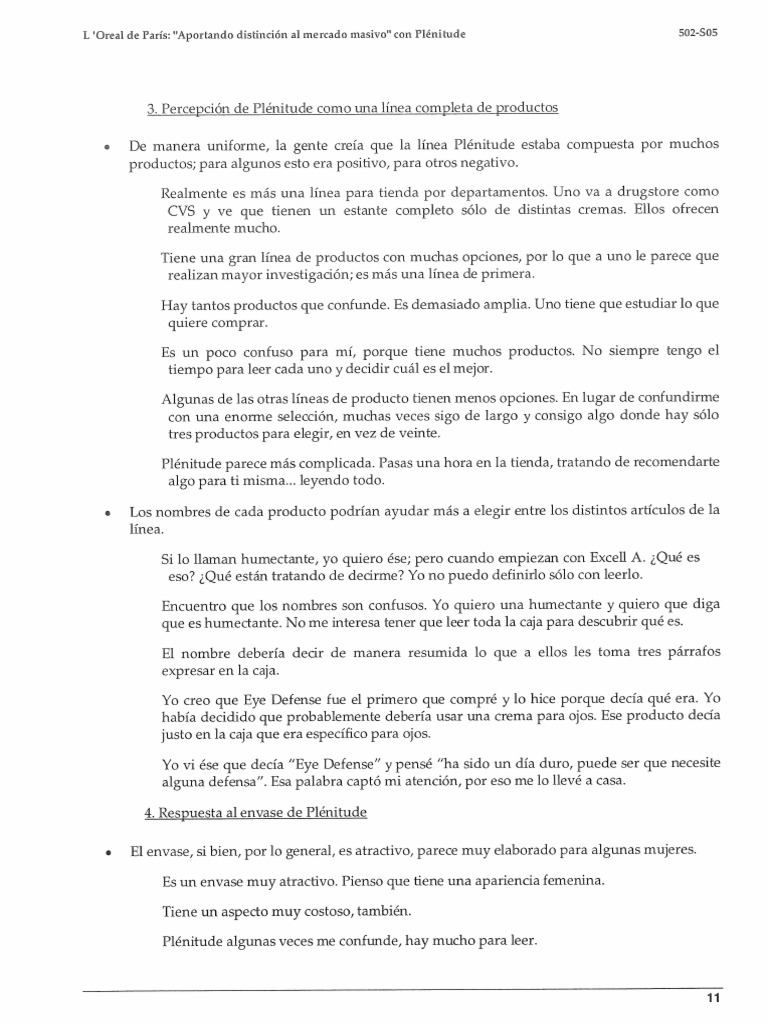 L 'Oreal de París: "Aportando distinción al mercado masivo" con Plénitude

502-S05

3. Percepción de Plénitude como una línea completa de productos

• De manera uniforme, la gente creía que la línea Plénitude estaba compuesta por muchos productos; para algunos esto era positivo, para otros negativo.

Realmente es más una línea para tienda por departamentos. Uno va a drugstore como CVS y ve que tienen un estante completo sólo de distintas cremas. Ellos ofrecen realmente mucho.

Tiene una gran línea de productos con muchas opciones, por lo que a uno le parece que realizan mayor investigación; es más una línea de primera.

Hay tantos productos que confunde. Es demasiado amplia. Uno tiene que estudiar lo que quiere comprar.

Es un poco confuso para mí, porque tiene muchos productos. No siempre tengo el tiempo para leer cada uno y decidir cuál es el mejor.

Algunas de las otras líneas de producto tienen menos opciones. En lugar de confundirme con una enorme selección, muchas veces sigo de largo y consigo algo donde hay sólo tres productos para elegir, en vez de veinte.

Plénitude parece más complicada. Pasas una hora en la tienda, tratando de recomendarte algo para ti misma... leyendo todo.

• Los nombres de cada producto podrían ayudar más a elegir entre los distintos artículos de la línea.

Si lo llaman humectante, yo quiero ése; pero cuando empiezan con Excell A. ¿Qué es eso? ¿Qué están tratando de decirme? Yo no puedo definirlo sólo con leerlo.

Encuentro que los nombres son confusos. Yo quiero una humectante y quiero que diga que es humectante. No me interesa tener que leer toda la caja para descubrir qué es.

El nombre debería decir de manera resumida lo que a ellos les toma tres párrafos expresar en la caja.

Yo creo que Eye Defense fue el primero que compré y lo hice porque decía qué era. Yo había decidido que probablemente debería usar una crema para ojos. Ese producto decía justo en la caja que era específico para ojos.

Yo vi ése que decía "Eye Defense" y pensé "ha sido un día duro, puede ser que necesite alguna defensa". Esa palabra captó mi atención, por eso me lo llevé a casa.

4. Respuesta al envase de Plénitude

• El envase, si bien, por lo general, es atractivo, parece muy elaborado para algunas mujeres.

Es un envase muy atractivo. Pienso que tiene una apariencia femenina.

Tiene un aspecto muy costoso, también.

Plénitude algunas veces me confunde, hay mucho para leer.

11